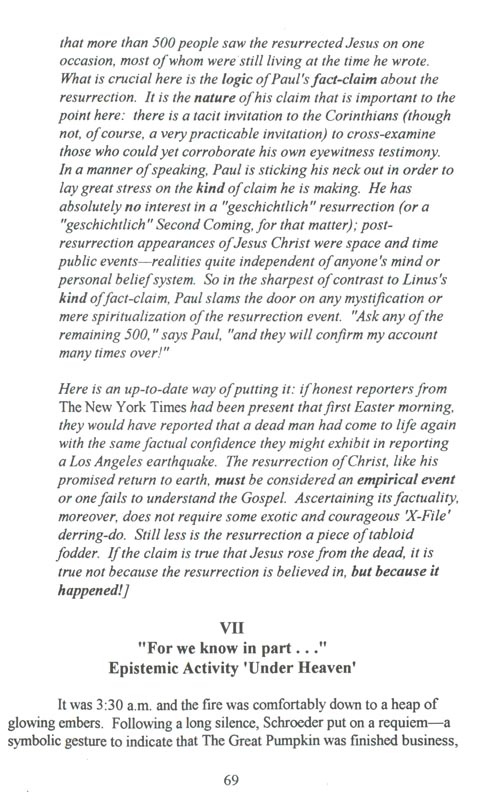 that more than 500 people saw the resurrected Jesus on one occasion, most of whom were still living at the time he wrote. What is crucial here is the logic of Paul's fact-claim about the resurrection. It is the nature of his claim that is important to the point here: there is a tacit invitation to the Corinthians (though not, of course, a very practicable invitation) to cross-examine those who could yet corroborate his own eyewitness testimony. In a manner of speaking, Paul is sticking his neck out in order to lay great stress on the kind of claim he is making. He has absolutely no interest in a "geschichtlich" resurrection (or a "geschichtlich" Second Coming, for that matter); post-resurrection appearances of Jesus Christ were space and time public events—realities quite independent of anyone's mind or personal belief system. So in the sharpest of contrast to Linus's kind of fact-claim, Paul slams the door on any mystification or mere spiritualization of the resurrection event. "Ask any of the remaining 500," says Paul, "and they will confirm my account many times over!"

Here is an up-to-date way of putting it: if honest reporters from The New York Times had been present that first Easter morning, they would have reported that a dead man had come to life again with the same factual confidence they might exhibit in reporting a Los Angeles earthquake. The resurrection of Christ, like his promised return to earth, must be considered an empirical event or one fails to understand the Gospel. Ascertaining its factuality, moreover, does not require some exotic and courageous 'X-File' derring-do. Still less is the resurrection a piece of tabloid fodder. If the claim is true that Jesus rose from the dead, it is true not because the resurrection is believed in, but because it happened!]

VII
"For we know in part . . ."
Epistemic Activity 'Under Heaven'

It was 3:30 a.m. and the fire was comfortably down to a heap of glowing embers. Following a long silence, Schroeder put on a requiem—a symbolic gesture to indicate that The Great Pumpkin was finished business,

69